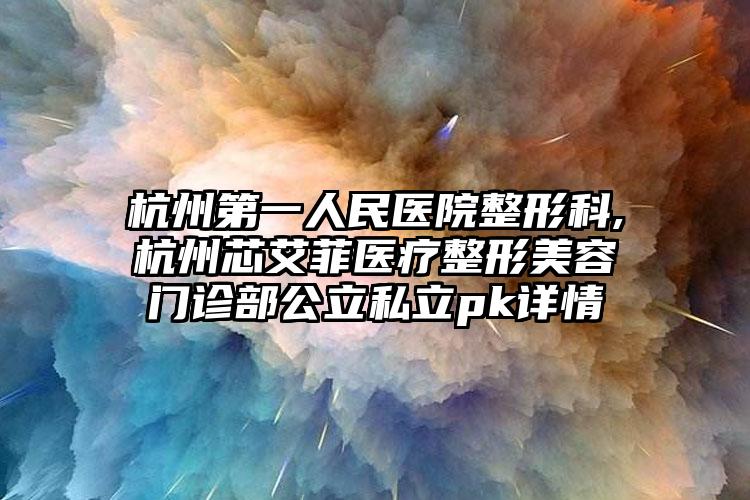 杭州第一人民医院整形科,杭州芯艾菲医疗整形美容门诊部公立私立pk详情